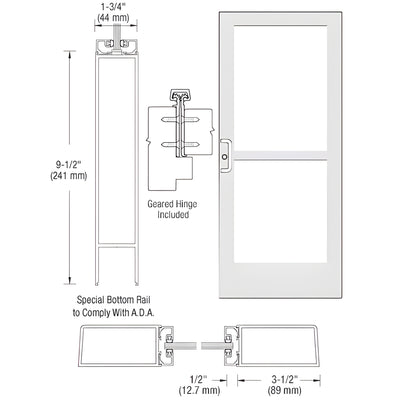 1-3/4"
(44 mm)

9-1/2"
(241 mm)

Geared Hinge
Included

Special Bottom Rail
to Comply With A.D.A.

1/2"
(12.7 mm)

3-1/2"
(89 mm)